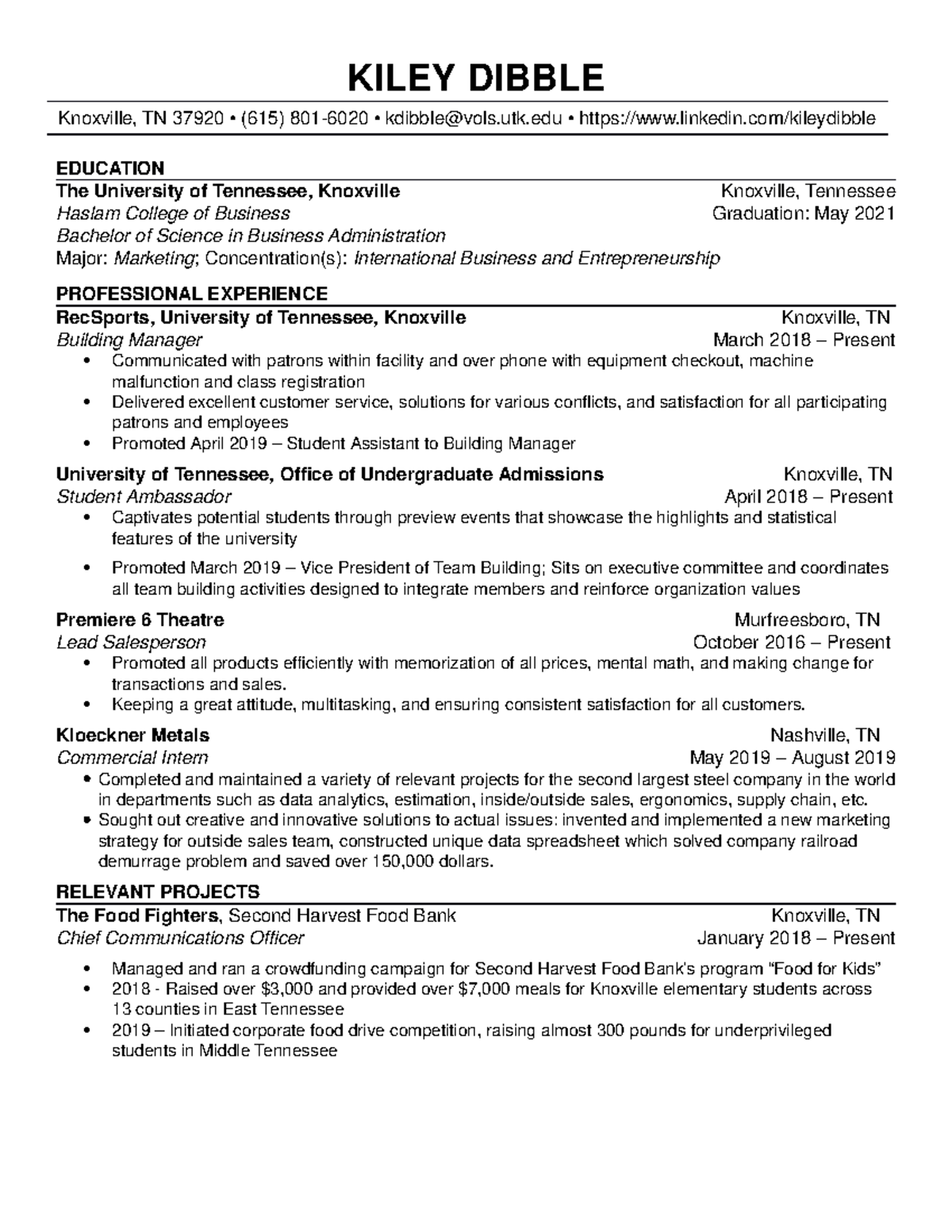 KILEY DIBBLE

Knoxville, TN 37920 • (615) 801-6020 • kdibble@vols.utk.edu • https://www.linkedin.com/kileydibble

EDUCATION

The University of Tennessee, Knoxville Knoxville, Tennessee
Haslam College of Business Graduation: May 2021
Bachelor of Science in Business Administration
Major: Marketing; Concentration(s): International Business and Entrepreneurship

PROFESSIONAL EXPERIENCE

RecSports, University of Tennessee, Knoxville Knoxville, TN
Building Manager March 2018 – Present
• Communicated with patrons within facility and over phone with equipment checkout, machine malfunction and class registration
• Delivered excellent customer service, solutions for various conflicts, and satisfaction for all participating patrons and employees
• Promoted April 2019 – Student Assistant to Building Manager

University of Tennessee, Office of Undergraduate Admissions Knoxville, TN
Student Ambassador April 2018 – Present
• Captivates potential students through preview events that showcase the highlights and statistical features of the university
• Promoted March 2019 – Vice President of Team Building; Sits on executive committee and coordinates all team building activities designed to integrate members and reinforce organization values

Premiere 6 Theatre Murfreesboro, TN
Lead Salesperson October 2016 – Present
• Promoted all products efficiently with memorization of all prices, mental math, and making change for transactions and sales.
• Keeping a great attitude, multitasking, and ensuring consistent satisfaction for all customers.

Kloeckner Metals Nashville, TN
Commercial Intern May 2019 – August 2019
• Completed and maintained a variety of relevant projects for the second largest steel company in the world in departments such as data analytics, estimation, inside/outside sales, ergonomics, supply chain, etc.
• Sought out creative and innovative solutions to actual issues: invented and implemented a new marketing strategy for outside sales team, constructed unique data spreadsheet which solved company railroad demurrage problem and saved over 150,000 dollars.

RELEVANT PROJECTS

The Food Fighters, Second Harvest Food Bank Knoxville, TN
Chief Communications Officer January 2018 – Present
• Managed and ran a crowdfunding campaign for Second Harvest Food Bank's program "Food for Kids"
• 2018 - Raised over $3,000 and provided over $7,000 meals for Knoxville elementary students across 13 counties in East Tennessee
• 2019 – Initiated corporate food drive competition, raising almost 300 pounds for underprivileged students in Middle Tennessee